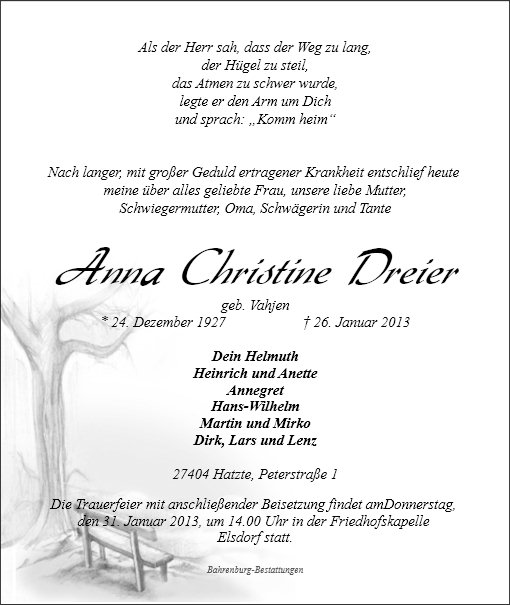 Als der Herr sah, dass der Weg zu lang,
der Hügel zu steil,
das Atmen zu schwer wurde,
legte er den Arm um Dich
und sprach: „Komm heim“

Nach langer, mit großer Geduld ertragener Krankheit entschlief heute meine über alles geliebte Frau, unsere liebe Mutter, Schwiegermutter, Oma, Schwägerin und Tante

Anna Christine Dreier

geb. Vahjen
* 24. Dezember 1927 † 26. Januar 2013

Dein Helmuth
Heinrich und Anette
Annegret
Hans-Wilhelm
Martin und Mirko
Dirk, Lars und Lenz

27404 Hatzte, Peterstraße 1

Die Trauerfeier mit anschließender Beisetzung findet amDonnerstag, den 31. Januar 2013, um 14.00 Uhr in der Friedhofskapelle Elsdorf statt.

Bahrenburg-Bestattungen